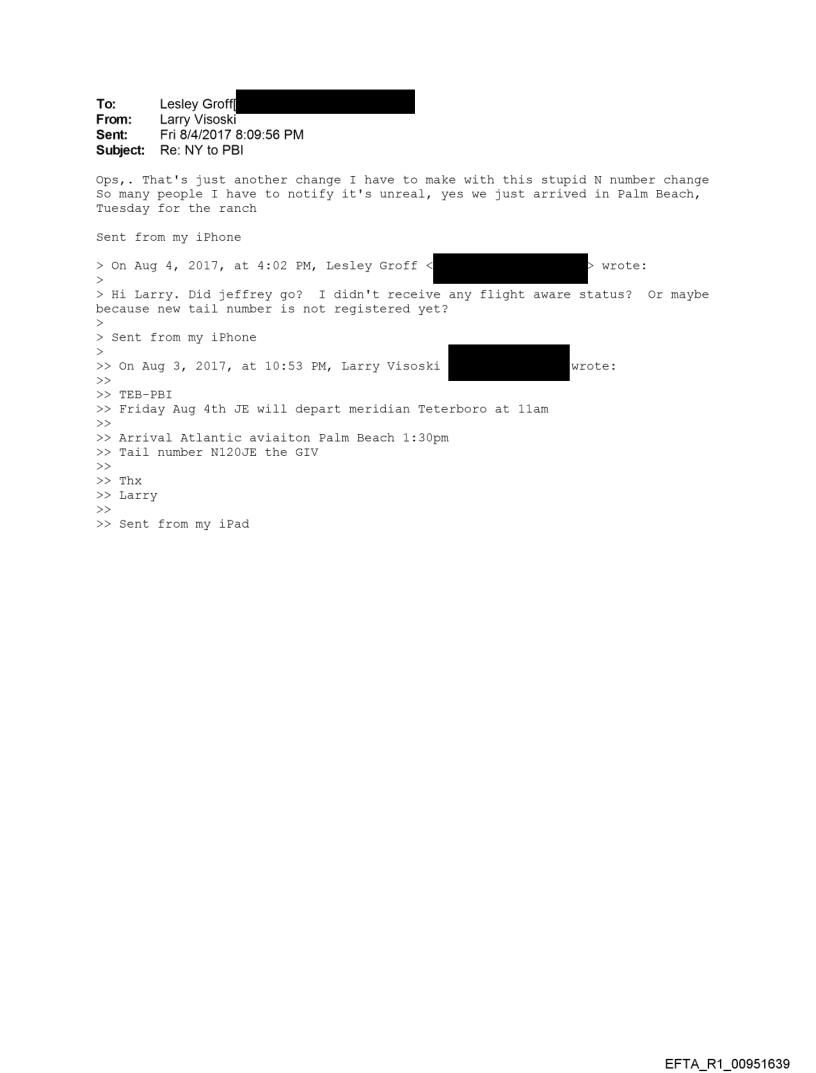 To: Lesley Groff[
From: Larry Visoski
Sent: Fri 8/4/2017 8:09:56 PM
Subject: Re: NY to PBI

Ops,. That's just another change I have to make with this stupid N number change So many people I have to notify it's unreal, yes we just arrived in Palm Beach, Tuesday for the ranch

Sent from my iPhone

> On Aug 4, 2017, at 4:02 PM, Lesley Groff < > wrote:
>
> Hi Larry. Did jeffrey go? I didn't receive any flight aware status? Or maybe because new tail number is not registered yet?
>
> Sent from my iPhone
>
>> On Aug 3, 2017, at 10:53 PM, Larry Visoski wrote:
>>
>> TEB-PBI
>> Friday Aug 4th JE will depart meridian Teterboro at 11am
>>
>> Arrival Atlantic aviaiton Palm Beach 1:30pm
>> Tail number N120JE the GIV
>>
>> Thx
>> Larry
>>
>> Sent from my iPad

EFTA_R1_00951639